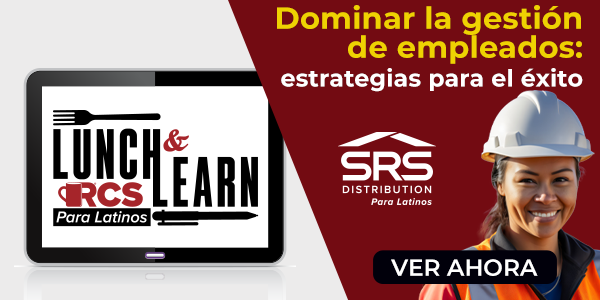 LUNCH & LEARN
RCS
Para Latinos

Dominar la gestión de empleados: estrategias para el éxito

SRS
DISTRIBUTION
Para Latinos

VER AHORA